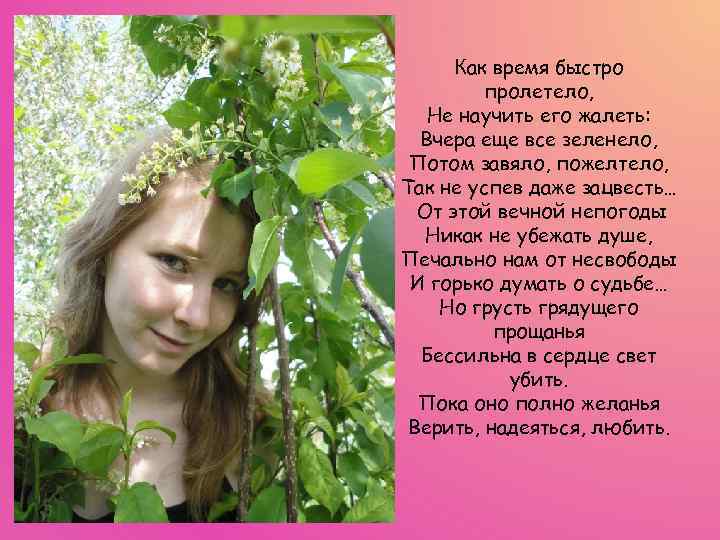 Как время быстро пролетело,
Не научить его жалеть:
Вчера еще все зеленело,
Потом завяло, пожелтело,
Так не успев даже зацвесть…
От этой вечной непогоды
Никак не убежать душе,
Печально нам от несвободы
И горько думать о судьбе…
Но грусть грядущего прощанья
Бессильна в сердце свет убить.
Пока оно полно желанья
Верить, надеяться, любить.